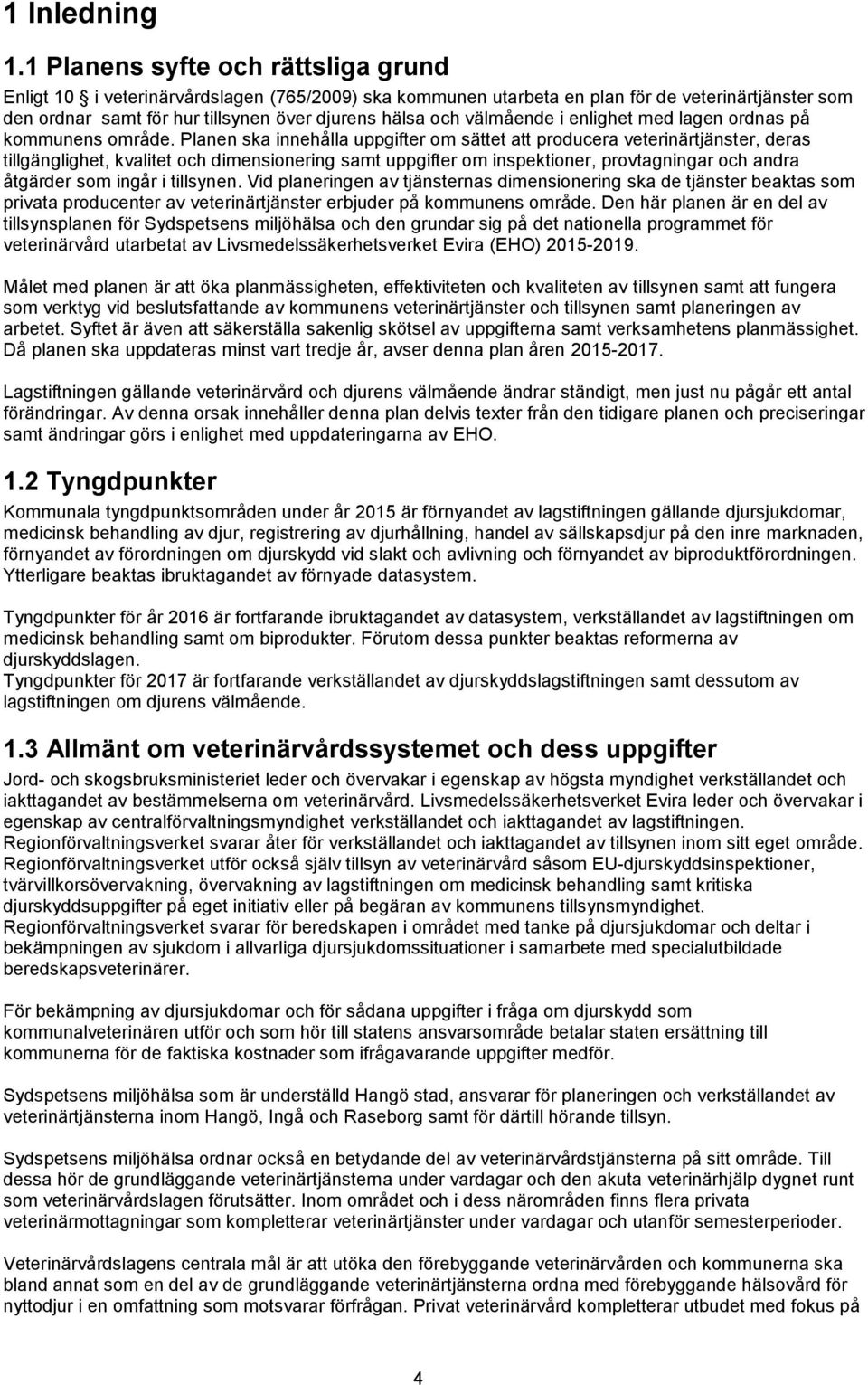 1 Inledning

1.1 Planens syfte och rättsliga grund

Enligt 10 § i veterinärvårdslagen (765/2009) ska kommunen utarbeta en plan för de veterinärtjänster som den ordnar samt för hur tillsynen över djurens hälsa och välmående i enlighet med lagen ordnas på kommunens område. Planen ska innehålla uppgifter om sättet att producera veterinärtjänster, deras tillgänglighet, kvalitet och dimensionering samt uppgifter om inspektioner, provtagningar och andra åtgärder som ingår i tillsynen. Vid planeringen av tjänsternas dimensionering ska de tjänster beaktas som privata producenter av veterinärtjänster erbjuder på kommunens område. Den här planen är en del av tillsynsplanen för Sydspetsens miljöhälsa och den grundar sig på det nationella programmet för veterinärvård utarbetat av Livsmedelssäkerhetsverket Evira (EHO) 2015-2019.

Målet med planen är att öka planmässigheten, effektiviteten och kvaliteten av tillsynen samt att fungera som verktyg vid beslutsfattande av kommunens veterinärtjänster och tillsynen samt planeringen av arbetet. Syftet är även att säkerställa sakenlig skötsel av uppgifterna samt verksamhetens planmässighet. Då planen ska uppdateras minst vart tredje år, avser denna plan åren 2015-2017.

Lagstiftningen gällande veterinärvård och djurens välmående ändrar ständigt, men just nu pågår ett antal förändringar. Av denna orsak innehåller denna plan delvis texter från den tidigare planen och preciseringar samt ändringar görs i enlighet med uppdateringarna av EHO.

1.2 Tyngdpunkter

Kommunala tyngdpunktsområden under år 2015 är förnyandet av lagstiftningen gällande djursjukdomar, medicinsk behandling av djur, registrering av djurhållning, handel av sällskapsdjur på den inre marknaden, förnyandet av förordningen om djurskydd vid slakt och avlivning och förnyandet av biproduktförordningen. Ytterligare beaktas ibruktagandet av förnyade datasystem.

Tyngdpunkter för år 2016 är fortfarande ibruktagandet av datasystem, verkställandet av lagstiftningen om medicinsk behandling samt om biprodukter. Förutom dessa punkter beaktas reformerna av djurskyddslagen.
Tyngdpunkter för 2017 är fortfarande verkställandet av djurskyddslagstiftningen samt dessutom av lagstiftningen om djurens välmående.

1.3 Allmänt om veterinärvårdssystemet och dess uppgifter

Jord- och skogsbruksministeriet leder och övervakar i egenskap av högsta myndighet verkställandet och iakttagandet av bestämmelserna om veterinärvård. Livsmedelssäkerhetsverket Evira leder och övervakar i egenskap av centralförvaltningsmyndighet verkställandet och iakttagandet av lagstiftningen. Regionförvaltningsverket svarar åter för verkställandet och iakttagandet av tillsynen inom sitt eget område. Regionförvaltningsverket utför också själv tillsyn av veterinärvård såsom EU-djurskyddsinspektioner, tvärvillkorsövervakning, övervakning av lagstiftningen om medicinsk behandling samt kritiska djurskyddsuppgifter på eget initiativ eller på begäran av kommunens tillsynsmyndighet. Regionförvaltningsverket svarar för beredskapen i området med tanke på djursjukdomar och deltar i bekämpningen av sjukdom i allvarliga djursjukdomssituationer i samarbete med specialutbildade beredskapsveterinärer.

För bekämpning av djursjukdomar och för sådana uppgifter i fråga om djurskydd som kommunalveterinären utför och som hör till statens ansvarsområde betalar staten ersättning till kommunerna för de faktiska kostnader som ifrågavarande uppgifter medför.

Sydspetsens miljöhälsa som är underställd Hangö stad, ansvarar för planeringen och verkställandet av veterinärtjänsterna inom Hangö, Ingå och Raseborg samt för därtill hörande tillsyn.

Sydspetsens miljöhälsa ordnar också en betydande del av veterinärvårdstjänsterna på sitt område. Till dessa hör de grundläggande veterinärtjänsterna under vardagar och den akuta veterinärhjälp dygnet runt som veterinärvårdslagen förutsätter. Inom området och i dess närområden finns flera privata veterinärmottagningar som kompletterar veterinärtjänster under vardagar och utanför semesterperioder.

Veterinärvårdslagens centrala mål är att utöka den förebyggande veterinärvården och kommunerna ska bland annat som en del av de grundläggande veterinärtjänsterna ordna med förebyggande hälsovård för nyttodjur i en omfattning som motsvarar förfrågan. Privat veterinärvård kompletterar utbudet med fokus på

4